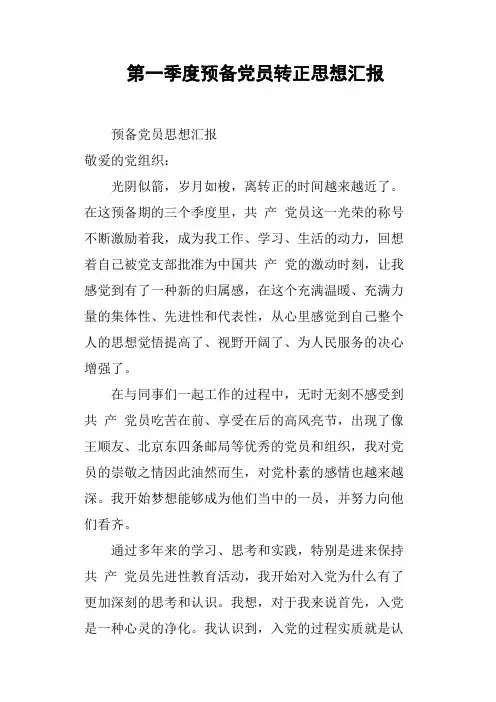 第一季度预备党员转正思想汇报

预备党员思想汇报

敬爱的党组织：

光阴似箭，岁月如梭，离转正的时间越来越近了。在这预备期的三个季度里，共 产 党员这一光荣的称号不断激励着我，成为我工作、学习、生活的动力，回想着自己被党支部批准为中国共 产 党的激动时刻，让我感觉到有了一种新的归属感，在这个充满温暖、充满力量的集体性、先进性和代表性，从心里感觉到自己整个人的思想觉悟提高了、视野开阔了、为人民服务的决心增强了。

在与同事们一起工作的过程中，无时无刻不感受到共 产 党员吃苦在前、享受在后的高风亮节，出现了像王顺友、北京东四条邮局等优秀的党员和组织，我对党员的崇敬之情因此油然而生，对党朴素的感情也越来越深。我开始梦想能够成为他们当中的一员，并努力向他们看齐。

通过多年来的学习、思考和实践，特别是进来保持共 产 党员先进性教育活动，我开始对入党为什么有了更加深刻的思考和认识。我想，对于我来说首先，入党是一种心灵的净化。我认识到，入党的过程实质就是认